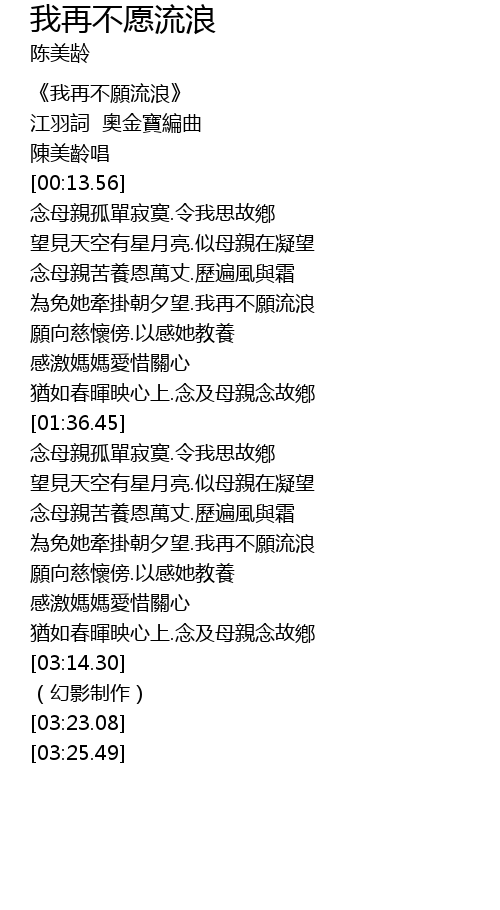 我再不愿流浪
陈美龄

《我再不願流浪》
江羽詞 奧金寶編曲
陳美齡唱
[00:13.56]
念母親孤單寂寞.令我思故鄉
望見天空有星月亮.似母親在凝望
念母親苦養恩萬丈.歷遍風與霜
為免她牽掛朝夕望.我再不願流浪
願向慈懷傍.以感她教養
感激媽媽愛惜關心
猶如春暉映心上.念及母親念故鄉
[01:36.45]
念母親孤單寂寞.令我思故鄉
望見天空有星月亮.似母親在凝望
念母親苦養恩萬丈.歷遍風與霜
為免她牽掛朝夕望.我再不願流浪
願向慈懷傍.以感她教養
感激媽媽愛惜關心
猶如春暉映心上.念及母親念故鄉
[03:14.30]
（幻影制作）
[03:23.08]
[03:25.49]